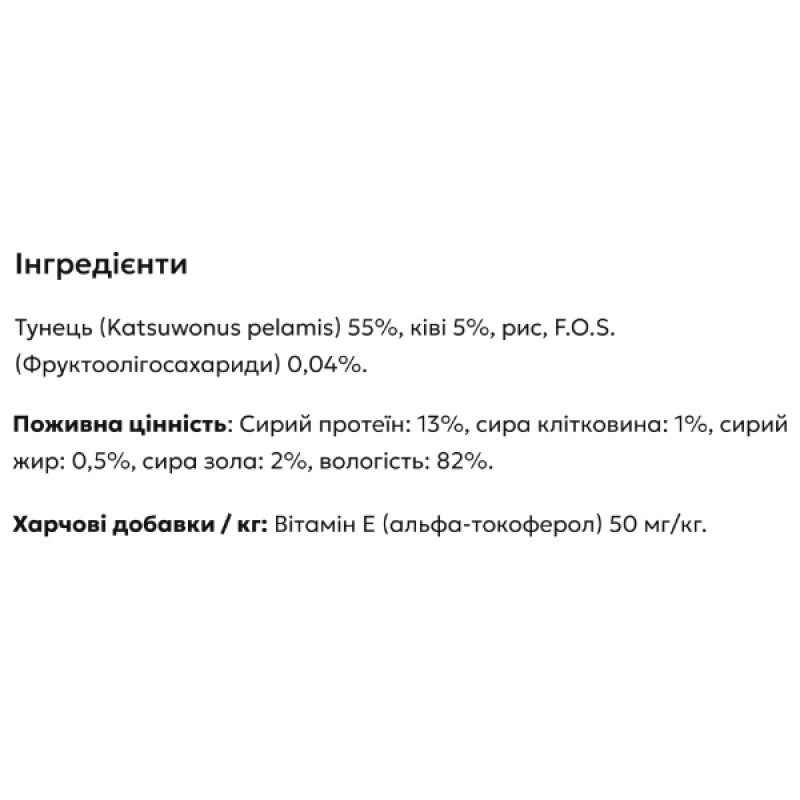 Інгредієнти

Тунець (Katsuwonus pelamis) 55%, ківі 5%, рис, F.O.S. (Фруктоолігосахариди) 0,04%.

Поживна цінність: Сирий протеїн: 13%, сира клітковина: 1%, сирий жир: 0,5%, сира зола: 2%, вологість: 82%.

Харчові добавки / кг: Вітамін Е (альфа-токоферол) 50 мг/кг.